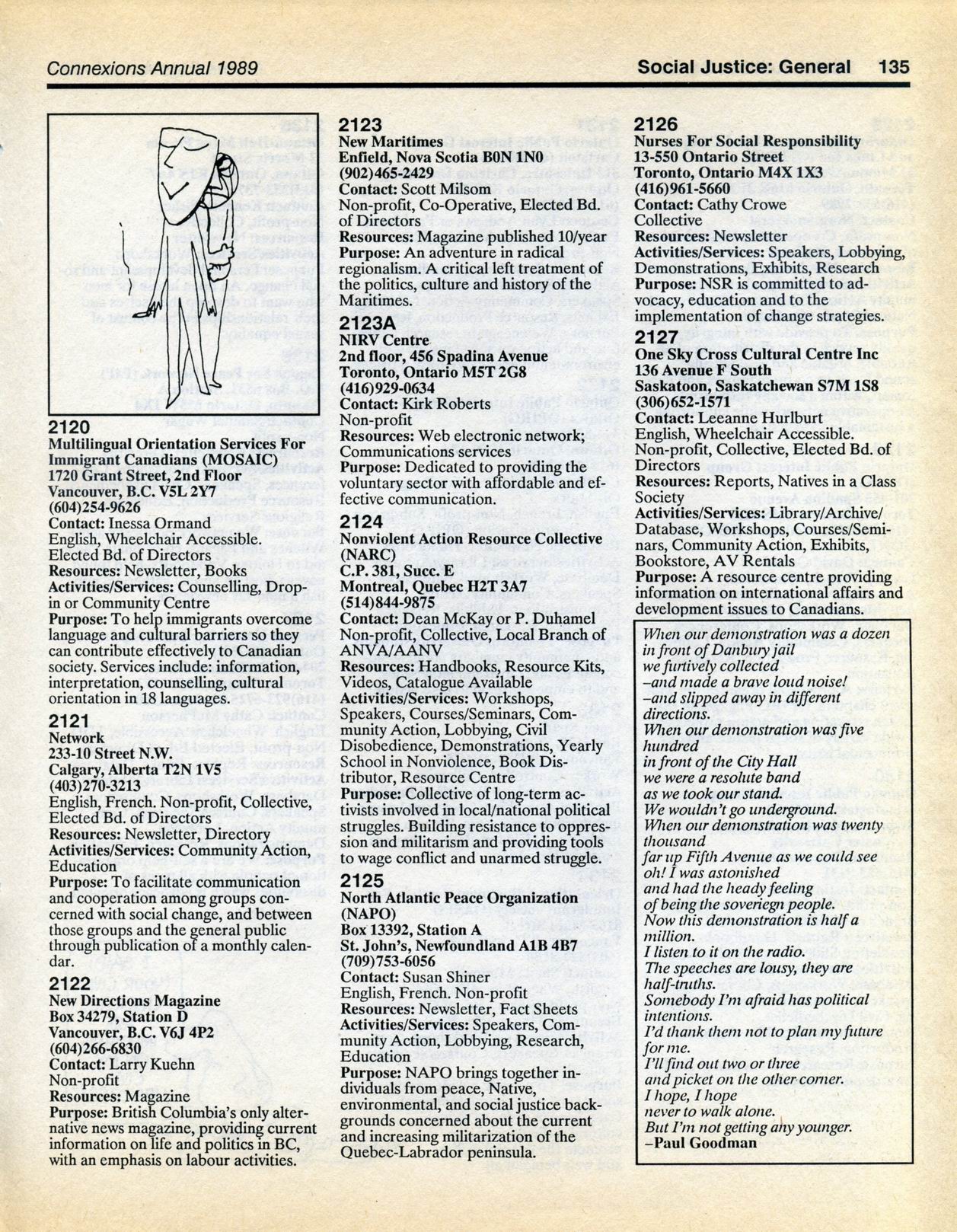 Connexions Annual 1989

Social Justice: General 135

2120
Multilingual Orientation Services For Immigrant Canadians (MOSAIC)
1720 Grant Street, 2nd Floor
Vancouver, B.C. V5L 2Y7
(604)254-9626
Contact: Inessa Ormand
English, Wheelchair Accessible. Elected Bd. of Directors
Resources: Newsletter, Books
Activities/Services: Counselling, Drop-in or Community Centre
Purpose: To help immigrants overcome language and cultural barriers so they can contribute effectively to Canadian society. Services include: information, interpretation, counselling, cultural orientation in 18 languages.

2121
Network
233-10 Street N.W.
Calgary, Alberta T2N 1V5
(403)270-3213
English, French. Non-profit, Collective, Elected Bd. of Directors
Resources: Newsletter, Directory
Activities/Services: Community Action, Education
Purpose: To facilitate communication and cooperation among groups concerned with social change, and between those groups and the general public through publication of a monthly calendar.

2122
New Directions Magazine
Box 34279, Station D
Vancouver, B.C. V6J 4P2
(604)266-6830
Contact: Larry Kuehn
Non-profit
Resources: Magazine
Purpose: British Columbia's only alternative news magazine, providing current information on life and politics in BC, with an emphasis on labour activities.

2123
New Maritimes
Enfield, Nova Scotia B0N 1N0
(902)465-2429
Contact: Scott Milsom
Non-profit, Co-Operative, Elected Bd. of Directors
Resources: Magazine published 10/year
Purpose: An adventure in radical regionalism. A critical left treatment of the politics, culture and history of the Maritimes.

2123A
NIRV Centre
2nd floor, 456 Spadina Avenue
Toronto, Ontario M5T 2G8
(416)929-0634
Contact: Kirk Roberts
Non-profit
Resources: Web electronic network; Communications services
Purpose: Dedicated to providing the voluntary sector with affordable and effective communication.

2124
Nonviolent Action Resource Collective (NARC)
C.P. 381, Succ. E
Montreal, Quebec H2T 3A7
(514)844-9875
Contact: Dean McKay or P. Duhamel
Non-profit, Collective, Local Branch of ANVA/AANV
Resources: Handbooks, Resource Kits, Videos, Catalogue Available
Activities/Services: Workshops, Speakers, Courses/Seminars, Community Action, Lobbying, Civil Disobedience, Demonstrations, Yearly School in Nonviolence, Book Distributor, Resource Centre
Purpose: Collective of long-term activists involved in local/national political struggles. Building resistance to oppression and militarism and providing tools to wage conflict and unarmed struggle.

2125
North Atlantic Peace Organization (NAPO)
Box 13392, Station A
St. John's, Newfoundland A1B 4B7
(709)753-6056
Contact: Susan Shiner
English, French. Non-profit
Resources: Newsletter, Fact Sheets
Activities/Services: Speakers, Community Action, Lobbying, Research, Education
Purpose: NAPO brings together individuals from peace, Native, environmental, and social justice backgrounds concerned about the current and increasing militarization of the Quebec-Labrador peninsula.

2126
Nurses For Social Responsibility
13-550 Ontario Street
Toronto, Ontario M4X 1X3
(416)961-5660
Contact: Cathy Crowe
Collective
Resources: Newsletter
Activities/Services: Speakers, Lobbying, Demonstrations, Exhibits, Research
Purpose: NSR is committed to advocacy, education and to the implementation of change strategies.

2127
One Sky Cross Cultural Centre Inc
136 Avenue F South
Saskatoon, Saskatchewan S7M 1S8
(306)652-1571
Contact: Leeanne Hurlburt
English, Wheelchair Accessible. Non-profit, Collective, Elected Bd. of Directors
Resources: Reports, Natives in a Class Society
Activities/Services: Library/Archive/Database, Workshops, Courses/Seminars, Community Action, Exhibits, Bookstore, AV Rentals
Purpose: A resource centre providing information on international affairs and development issues to Canadians.

When our demonstration was a dozen
in front of Danbury jail
we furtively collected
–and made a brave loud noise!
–and slipped away in different directions.
When our demonstration was five hundred
in front of the City Hall
we were a resolute band
as we took our stand.
We wouldn't go underground.
When our demonstration was twenty thousand
far up Fifth Avenue as we could see
oh! I was astonished
and had the heady feeling
of being the soveriegn people.
Now this demonstration is half a million.
I listen to it on the radio.
The speeches are lousy, they are half-truths.
Somebody I'm afraid has political intentions.
I'd thank them not to plan my future for me.
I'll find out two or three
and picket on the other corner.
I hope, I hope
never to walk alone.
But I'm not getting any younger.
–Paul Goodman